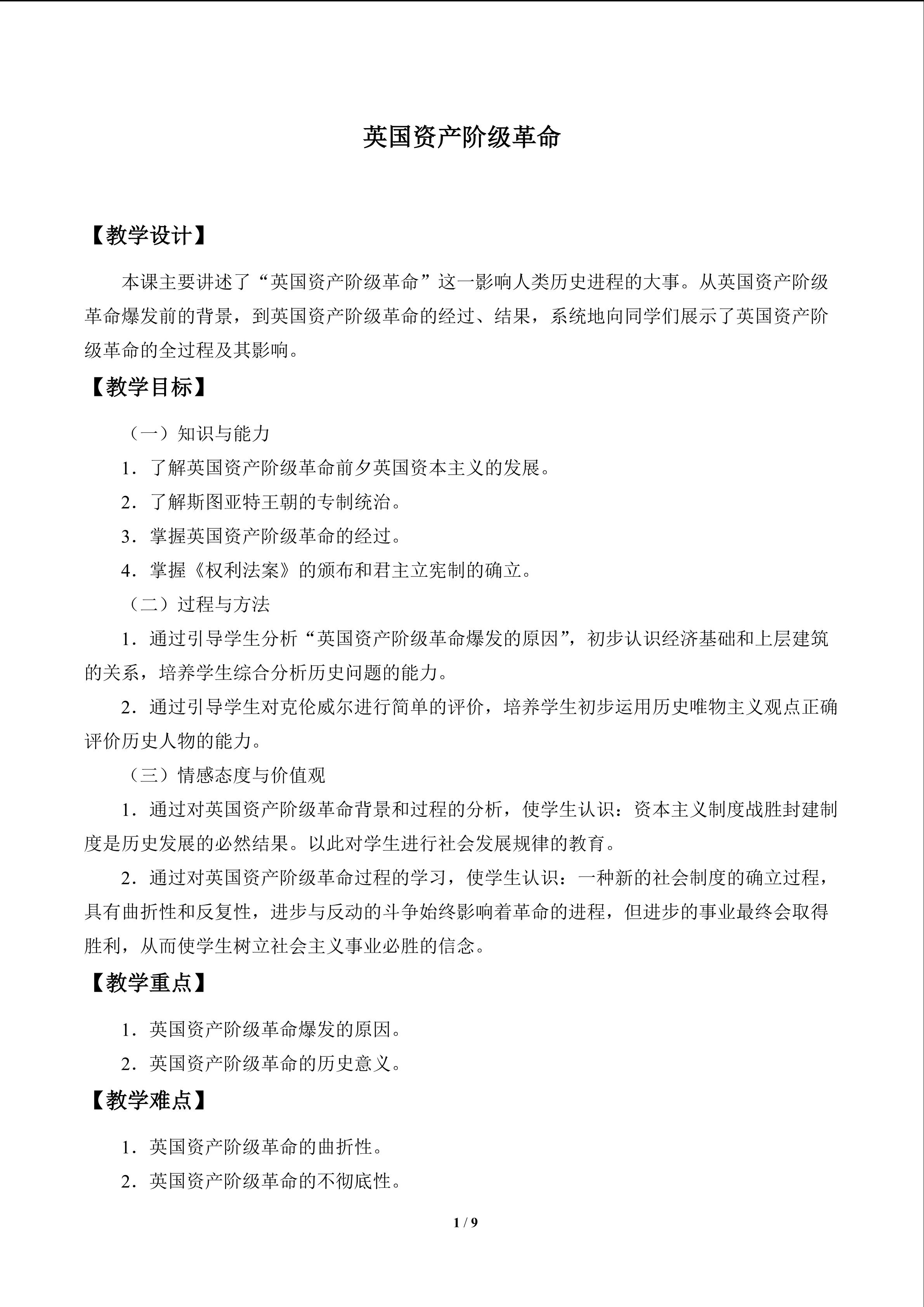 英国资产阶级革命

【教学设计】

本课主要讲述了“英国资产阶级革命”这一影响人类历史进程的大事。从英国资产阶级革命爆发前的背景，到英国资产阶级革命的经过、结果，系统地向同学们展示了英国资产阶级革命的全过程及其影响。

【教学目标】

（一）知识与能力

1．了解英国资产阶级革命前夕英国资本主义的发展。

2．了解斯图亚特王朝的专制统治。

3．掌握英国资产阶级革命的经过。

4．掌握《权利法案》的颁布和君主立宪制的确立。

（二）过程与方法

1．通过引导学生分析“英国资产阶级革命爆发的原因”，初步认识经济基础和上层建筑的关系，培养学生综合分析历史问题的能力。

2．通过引导学生对克伦威尔进行简单的评价，培养学生初步运用历史唯物主义观点正确评价历史人物的能力。

（三）情感态度与价值观

1．通过对英国资产阶级革命背景和过程的分析，使学生认识：资本主义制度战胜封建制度是历史发展的必然结果。以此对学生进行社会发展规律的教育。

2．通过对英国资产阶级革命过程的学习，使学生认识：一种新的社会制度的确立过程，具有曲折性和反复性，进步与反动的斗争始终影响着革命的进程，但进步的事业最终会取得胜利，从而使学生树立社会主义事业必胜的信念。

【教学重点】

1．英国资产阶级革命爆发的原因。

2．英国资产阶级革命的历史意义。

【教学难点】

1．英国资产阶级革命的曲折性。

2．英国资产阶级革命的不彻底性。

1 / 9